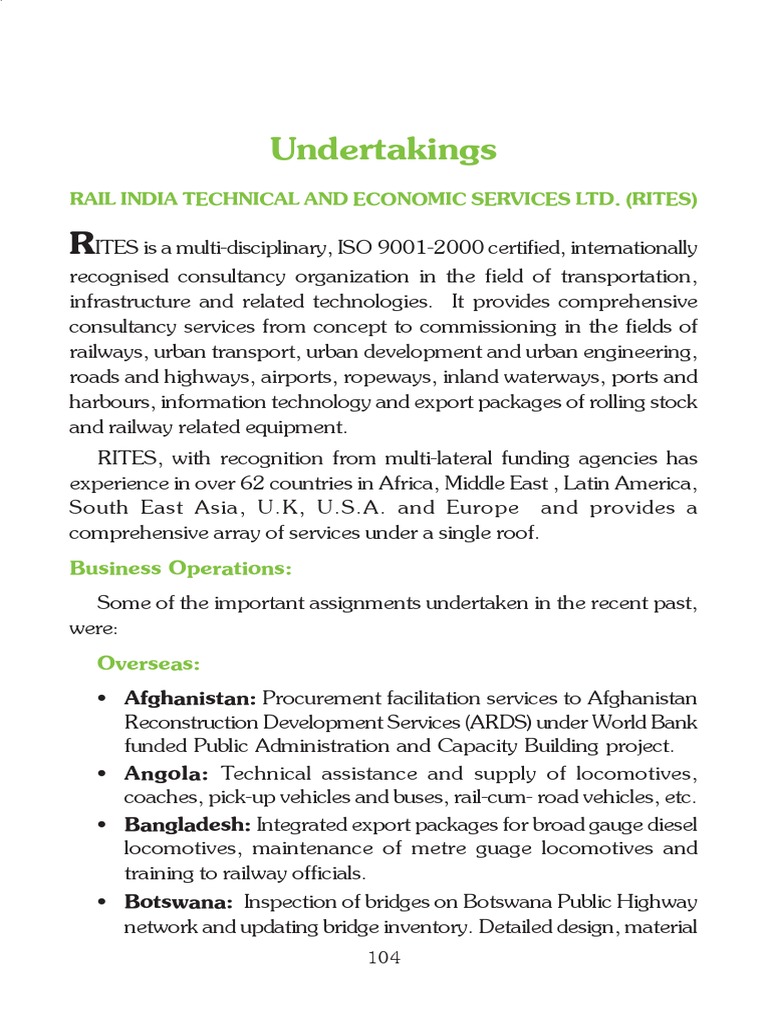 Undertakings

RAIL INDIA TECHNICAL AND ECONOMIC SERVICES LTD. (RITES)

RITES is a multi-disciplinary, ISO 9001-2000 certified, internationally recognised consultancy organization in the field of transportation, infrastructure and related technologies. It provides comprehensive consultancy services from concept to commissioning in the fields of railways, urban transport, urban development and urban engineering, roads and highways, airports, ropeways, inland waterways, ports and harbours, information technology and export packages of rolling stock and railway related equipment.

RITES, with recognition from multi-lateral funding agencies has experience in over 62 countries in Africa, Middle East , Latin America, South East Asia, U.K, U.S.A. and Europe and provides a comprehensive array of services under a single roof.

Business Operations:

Some of the important assignments undertaken in the recent past, were:

Overseas:

• Afghanistan: Procurement facilitation services to Afghanistan Reconstruction Development Services (ARDS) under World Bank funded Public Administration and Capacity Building project.

• Angola: Technical assistance and supply of locomotives, coaches, pick-up vehicles and buses, rail-cum- road vehicles, etc.

• Bangladesh: Integrated export packages for broad gauge diesel locomotives, maintenance of metre guage locomotives and training to railway officials.

• Botswana: Inspection of bridges on Botswana Public Highway network and updating bridge inventory. Detailed design, material

104